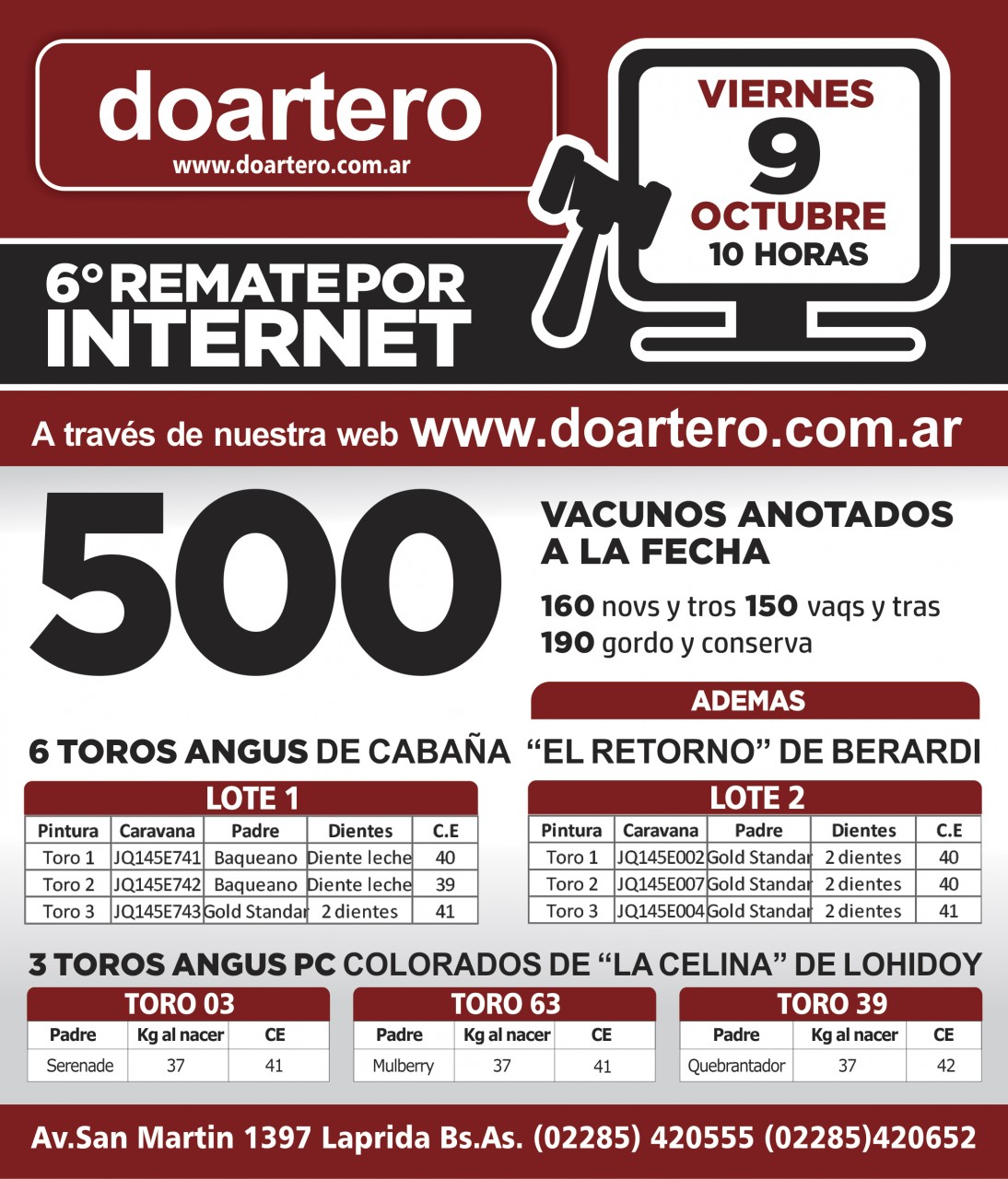 doartero
www.doartero.com.ar

VIERNES
9
OCTUBRE
10 HORAS

6° REMATE POR
INTERNET

A través de nuestra web www.doartero.com.ar

500

VACUNOS ANOTADOS
A LA FECHA

160 novs y tros 150 vaqs y tras
190 gordo y conserva

ADEMAS

6 TOROS ANGUS DE CABAÑA "EL RETORNO" DE BERARDI

LOTE 1

| Pintura | Caravana | Padre | Dientes | C.E |
|---|---|---|---|---|
| Toro 1 | JQ145E741 | Baqueano | Diente leche | 40 |
| Toro 2 | JQ145E742 | Baqueano | Diente leche | 39 |
| Toro 3 | JQ145E743 | Gold Standar | 2 dientes | 41 |

LOTE 2

| Pintura | Caravana | Padre | Dientes | C.E |
|---|---|---|---|---|
| Toro 1 | JQ145E002 | Gold Standar | 2 dientes | 40 |
| Toro 2 | JQ145E007 | Gold Standar | 2 dientes | 40 |
| Toro 3 | JQ145E004 | Gold Standar | 2 dientes | 41 |

3 TOROS ANGUS PC COLORADOS DE "LA CELINA" DE LOHIDOY

TORO 03

| Padre | Kg al nacer | CE |
|---|---|---|
| Serenade | 37 | 41 |

TORO 63

| Padre | Kg al nacer | CE |
|---|---|---|
| Mulberry | 37 | 41 |

TORO 39

| Padre | Kg al nacer | CE |
|---|---|---|
| Quebrantador | 37 | 42 |

Av.San Martin 1397 Laprida Bs.As. (02285) 420555 (02285)420652